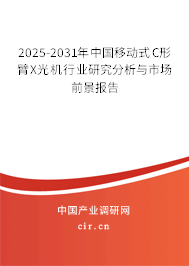 2025-2031年中国移动式C形臂X光机行业研究分析与市场前景报告

中国产业调研网

cir.cn